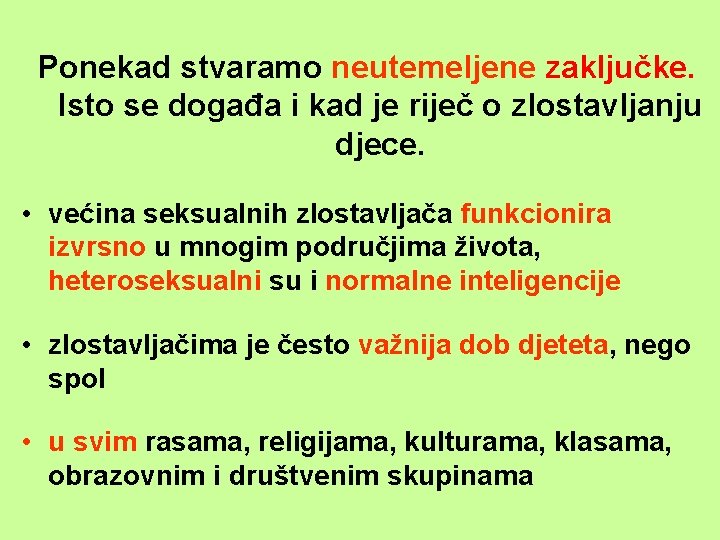 Ponekad stvaramo neutemeljene zaključke. Isto se događa i kad je riječ o zlostavljanju djece.

• većina seksualnih zlostavljača funkcionira izvrsno u mnogim područjima života, heteroseksualni su i normalne inteligencije

• zlostavljačima je često važnija dob djeteta, nego spol

• u svim rasama, religijama, kulturama, klasama, obrazovnim i društvenim skupinama